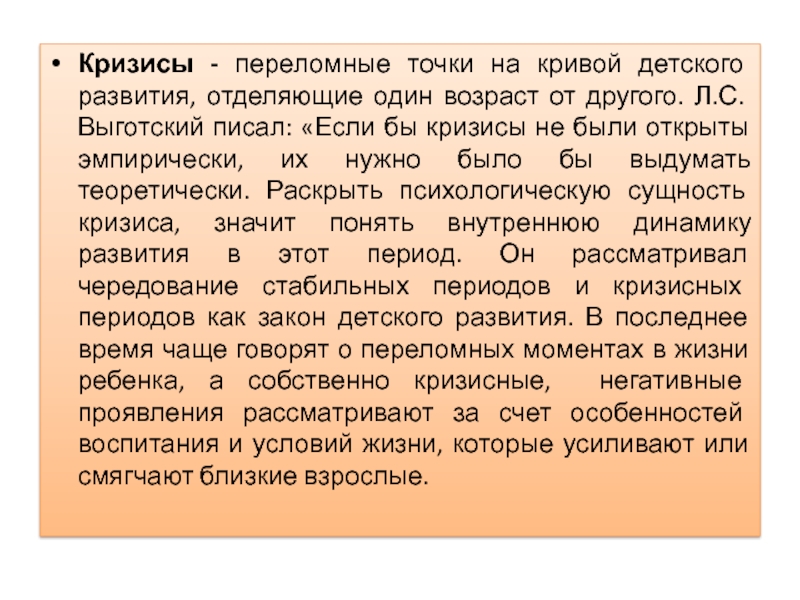 • Кризисы - переломные точки на кривой детского развития, отделяющие один возраст от другого. Л.С. Выготский писал: «Если бы кризисы не были открыты эмпирически, их нужно было бы выдумать теоретически. Раскрыть психологическую сущность кризиса, значит понять внутреннюю динамику развития в этот период. Он рассматривал чередование стабильных периодов и кризисных периодов как закон детского развития. В последнее время чаще говорят о переломных моментах в жизни ребенка, а собственно кризисные, негативные проявления рассматривают за счет особенностей воспитания и условий жизни, которые усиливают или смягчают близкие взрослые.